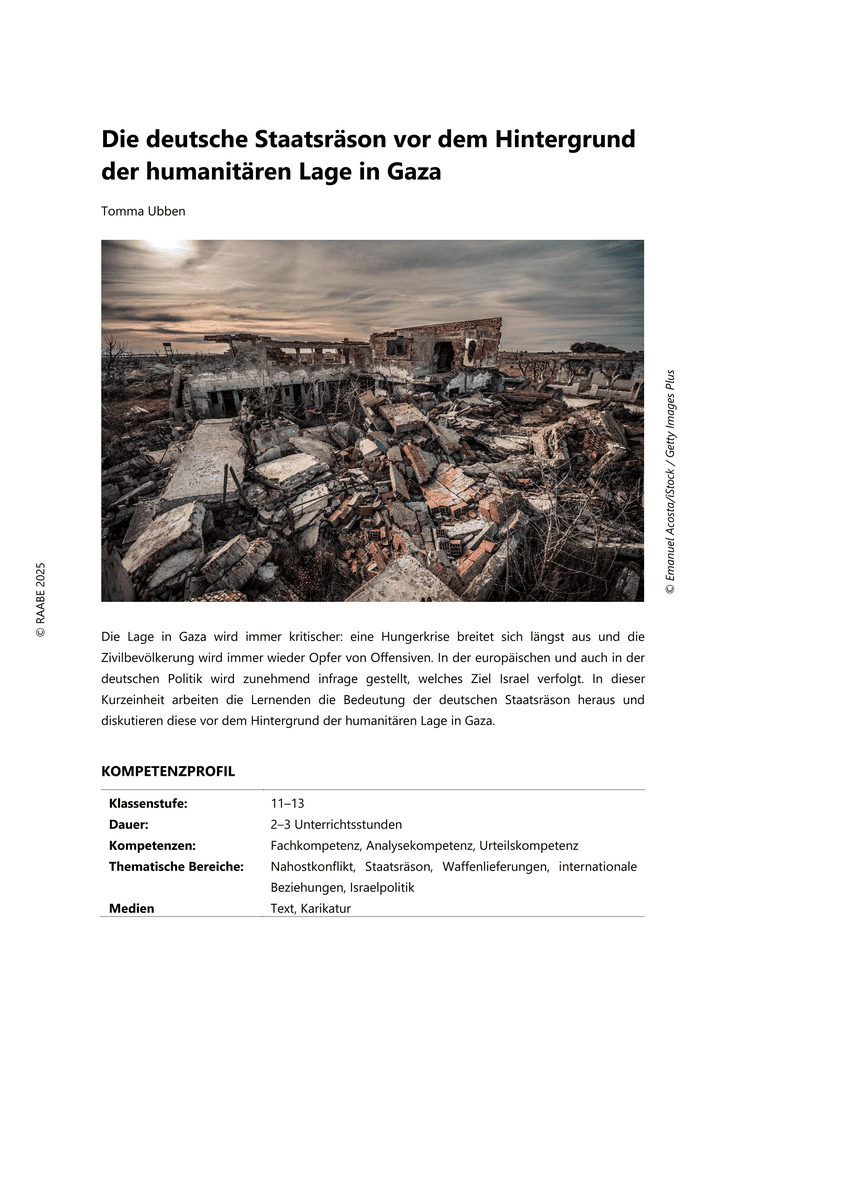 Die deutsche Staatsräson vor dem Hintergrund der humanitären Lage in Gaza

Tomma Ubben

© Emanuel Acosta/iStock / Getty Images Plus

© RAABE 2025

Die Lage in Gaza wird immer kritischer: eine Hungerkrise breitet sich längst aus und die Zivilbevölkerung wird immer wieder Opfer von Offensiven. In der europäischen und auch in der deutschen Politik wird zunehmend infrage gestellt, welches Ziel Israel verfolgt. In dieser Kurzeinheit arbeiten die Lernenden die Bedeutung der deutschen Staatsräson heraus und diskutieren diese vor dem Hintergrund der humanitären Lage in Gaza.

KOMPETENZPROFIL

| | |
|---|---|
| Klassenstufe: | 11–13 |
| Dauer: | 2–3 Unterrichtsstunden |
| Kompetenzen: | Fachkompetenz, Analysekompetenz, Urteilskompetenz |
| Thematische Bereiche: | Nahostkonflikt, Staatsräson, Waffenlieferungen, internationale Beziehungen, Israelpolitik |
| Medien | Text, Karikatur |